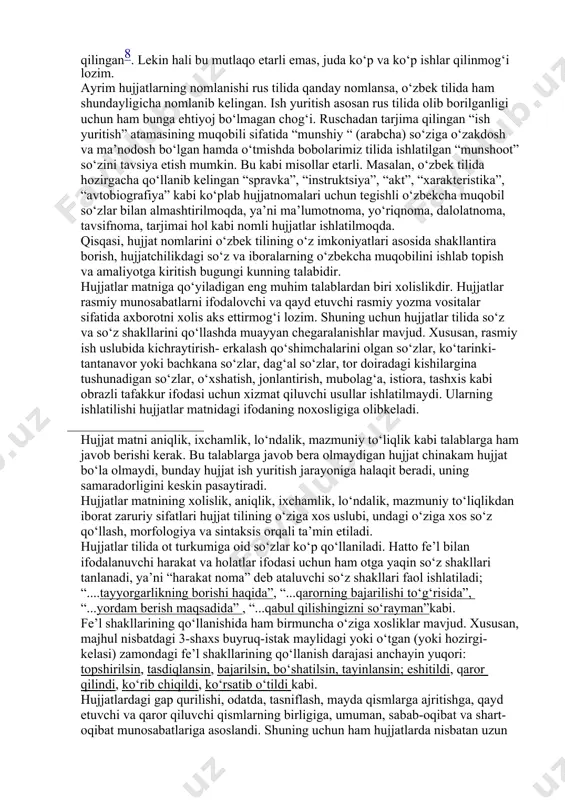 qilingan$^{8}$. Lekin hali bu mutlaqo etarli emas, juda ko‘p va ko‘p ishlar qilinmog‘i lozim.
Ayrim hujjatlarning nomlanishi rus tilida qanday nomlansa, o‘zbek tilida ham shundayligicha nomlanib kelingan. Ish yuritish asosan rus tilida olib borilganligi uchun ham bunga ehtiyoj bo‘lmagan chog‘i. Ruschadan tarjima qilingan “ish yuritish” atamasining muqobili sifatida “munshiy “ (arabcha) so‘ziga o‘zakdosh va ma’nodosh bo‘lgan hamda o‘tmishda bobolarimiz tilida ishlatilgan “munshoot” so‘zini tavsiya etish mumkin. Bu kabi misollar etarli. Masalan, o‘zbek tilida hozirgacha qo‘llanib kelingan “spravka”, “instruktsiya”, “akt”, “xarakteristika”, “avtobiografiya” kabi ko‘plab hujjatnomalari uchun tegishli o‘zbekcha muqobil so‘zlar bilan almashtirilmoqda, ya’ni ma’lumotnoma, yo‘riqnoma, dalolatnoma, tavsifnoma, tarjimai hol kabi nomli hujjatlar ishlatilmoqda.
Qisqasi, hujjat nomlarini o‘zbek tilining o‘z imkoniyatlari asosida shakllantira borish, hujjatchilikdagi so‘z va iboralarning o‘zbekcha muqobilini ishlab topish va amaliyotga kiritish bugungi kunning talabidir.
Hujjatlar matniga qo‘yiladigan eng muhim talablardan biri xolislikdir. Hujjatlar rasmiy munosabatlarni ifodalovchi va qayd etuvchi rasmiy yozma vositalar sifatida axborotni xolis aks ettirmog‘i lozim. Shuning uchun hujjatlar tilida so‘z va so‘z shakllarini qo‘llashda muayyan chegaralanishlar mavjud. Xususan, rasmiy ish uslubida kichraytirish- erkalash qo‘shimchalarini olgan so‘zlar, ko‘tarinki-tantanavor yoki bachkana so‘zlar, dag‘al so‘zlar, tor doiradagi kishilargina tushunadigan so‘zlar, o‘xshatish, jonlantirish, mubolag‘a, istiora, tashxis kabi obrazli tafakkur ifodasi uchun xizmat qiluvchi usullar ishlatilmaydi. Ularning ishlatilishi hujjatlar matnidagi ifodaning noxosligiga olibkeladi.

Hujjat matni aniqlik, ixchamlik, lo‘ndalik, mazmuniy to‘liqlik kabi talablarga ham javob berishi kerak. Bu talablarga javob bera olmaydigan hujjat chinakam hujjat bo‘la olmaydi, bunday hujjat ish yuritish jarayoniga halaqit beradi, uning samaradorligini keskin pasaytiradi.
Hujjatlar matnining xolislik, aniqlik, ixchamlik, lo‘ndalik, mazmuniy to‘liqlikdan iborat zaruriy sifatlari hujjat tilining o‘ziga xos uslubi, undagi o‘ziga xos so‘z qo‘llash, morfologiya va sintaksis orqali ta’min etiladi.
Hujjatlar tilida ot turkumiga oid so‘zlar ko‘p qo‘llaniladi. Hatto fe’l bilan ifodalanuvchi harakat va holatlar ifodasi uchun ham otga yaqin so‘z shakllari tanlanadi, ya’ni “harakat noma” deb ataluvchi so‘z shakllari faol ishlatiladi; “....tayyorgarlikning borishi haqida”, “...qarorning bajarilishi to‘g‘risida”, “...yordam berish maqsadida” , “...qabul qilishingizni so‘rayman”kabi.
Fe’l shakllarining qo‘llanishida ham birmuncha o‘ziga xosliklar mavjud. Xususan, majhul nisbatdagi 3-shaxs buyruq-istak maylidagi yoki o‘tgan (yoki hozirgi-kelasi) zamondagi fe’l shakllarining qo‘llanish darajasi anchayin yuqori: topshirilsin, tasdiqlansin, bajarilsin, bo‘shatilsin, tayinlansin; eshitildi, qaror qilindi, ko‘rib chiqildi, ko‘rsatib o‘tildi kabi.
Hujjatlardagi gap qurilishi, odatda, tasniflash, mayda qismlarga ajritishga, qayd etuvchi va qaror qiluvchi qismlarning birligiga, umuman, sabab-oqibat va shart-oqibat munosabatlariga asoslandi. Shuning uchun ham hujjatlarda nisbatan uzun